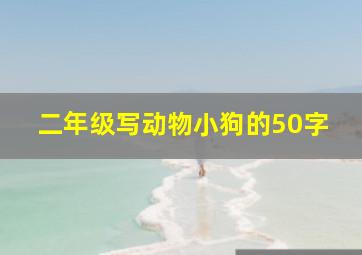 二年级写动物小狗的50字